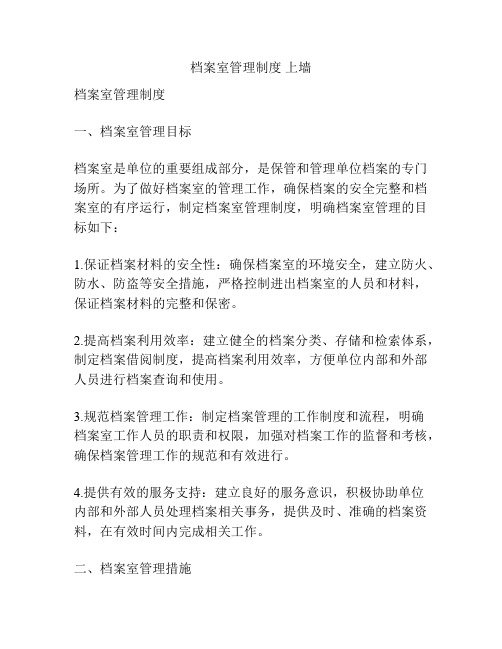 档案室管理制度 上墙

档案室管理制度

一、档案室管理目标

档案室是单位的重要组成部分，是保管和管理单位档案的专门场所。为了做好档案室的管理工作，确保档案的安全完整和档案室的有序运行，制定档案室管理制度，明确档案室管理的目标如下：

1.保证档案材料的安全性：确保档案室的环境安全，建立防火、防水、防盗等安全措施，严格控制进出档案室的人员和材料，保证档案材料的完整和保密。

2.提高档案利用效率：建立健全的档案分类、存储和检索体系，制定档案借阅制度，提高档案利用效率，方便单位内部和外部人员进行档案查询和使用。

3.规范档案管理工作：制定档案管理的工作制度和流程，明确档案室工作人员的职责和权限，加强对档案工作的监督和考核，确保档案管理工作的规范和有效进行。

4.提供有效的服务支持：建立良好的服务意识，积极协助单位内部和外部人员处理档案相关事务，提供及时、准确的档案资料，在有效时间内完成相关工作。

二、档案室管理措施